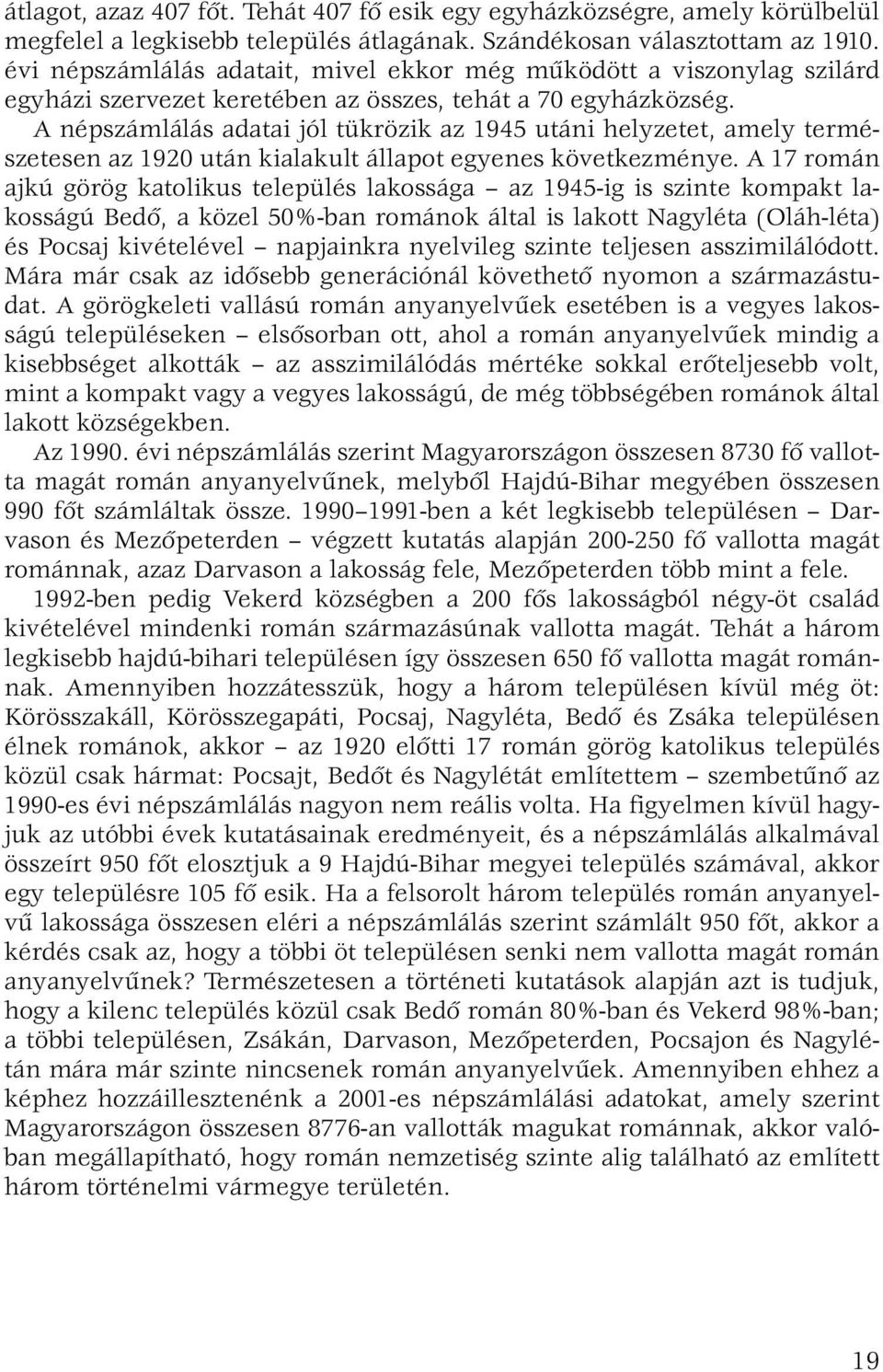 átlagot, azaz 407 főt. Tehát 407 fő esik egy egyházközségre, amely körülbelül megfelel a legkisebb település átlagának. Szándékosan választottam az 1910. évi népszámlálás adatait, mivel ekkor még működött a viszonylag szilárd egyházi szervezet keretében az összes, tehát a 70 egyházközség.

A népszámlálás adatai jól tükrözik az 1945 utáni helyzetet, amely természetesen az 1920 után kialakult állapot egyenes következménye. A 17 román ajkú görög katolikus település lakossága – az 1945-ig is szinte kompakt lakosságú Bedő, a közel 50%-ban románok által is lakott Nagyléta (Oláh-léta) és Pocsaj kivételével – napjainkra nyelvileg szinte teljesen asszimilálódott. Mára már csak az idősebb generációnál követhető nyomon a származástudat. A görögkeleti vallású román anyanyelvűek esetében is a vegyes lakosságú településeken – elsősorban ott, ahol a román anyanyelvűek mindig a kisebbséget alkották – az asszimilálódás mértéke sokkal erőteljesebb volt, mint a kompakt vagy a vegyes lakosságú, de még többségében románok által lakott községekben.

Az 1990. évi népszámlálás szerint Magyarországon összesen 8730 fő vallotta magát román anyanyelvűnek, melyből Hajdú-Bihar megyében összesen 990 főt számláltak össze. 1990–1991-ben a két legkisebb településen – Darvason és Mezőpeterden – végzett kutatás alapján 200-250 fő vallotta magát románnak, azaz Darvason a lakosság fele, Mezőpeterden több mint a fele.

1992-ben pedig Vekerd községben a 200 fős lakosságból négy-öt család kivételével mindenki román származásúnak vallotta magát. Tehát a három legkisebb hajdú-bihari településen így összesen 650 fő vallotta magát románnak. Amennyiben hozzátesszük, hogy a három településen kívül még öt: Körösszakáll, Körösszegapáti, Pocsaj, Nagyléta, Bedő és Zsáka településen élnek románok, akkor – az 1920 előtti 17 román görög katolikus település közül csak hármat: Pocsajt, Bedőt és Nagylétát említettem – szembetűnő az 1990-es évi népszámlálás nagyon nem reális volta. Ha figyelmen kívül hagyjuk az utóbbi évek kutatásainak eredményeit, és a népszámlálás alkalmával összeírt 950 főt elosztjuk a 9 Hajdú-Bihar megyei település számával, akkor egy településre 105 fő esik. Ha a felsorolt három település román anyanyelvű lakossága összesen eléri a népszámlálás szerint számlált 950 főt, akkor a kérdés csak az, hogy a többi öt településen senki nem vallotta magát román anyanyelvűnek? Természetesen a történeti kutatások alapján azt is tudjuk, hogy a kilenc település közül csak Bedő román 80%-ban és Vekerd 98%-ban; a többi településen, Zsákán, Darvason, Mezőpeterden, Pocsajon és Nagylétán mára már szinte nincsenek román anyanyelvűek. Amennyiben ehhez a képhez hozzáillesztenénk a 2001-es népszámlálási adatokat, amely szerint Magyarországon összesen 8776-an vallották magukat románnak, akkor valóban megállapítható, hogy román nemzetiség szinte alig található az említett három történelmi vármegye területén.

19